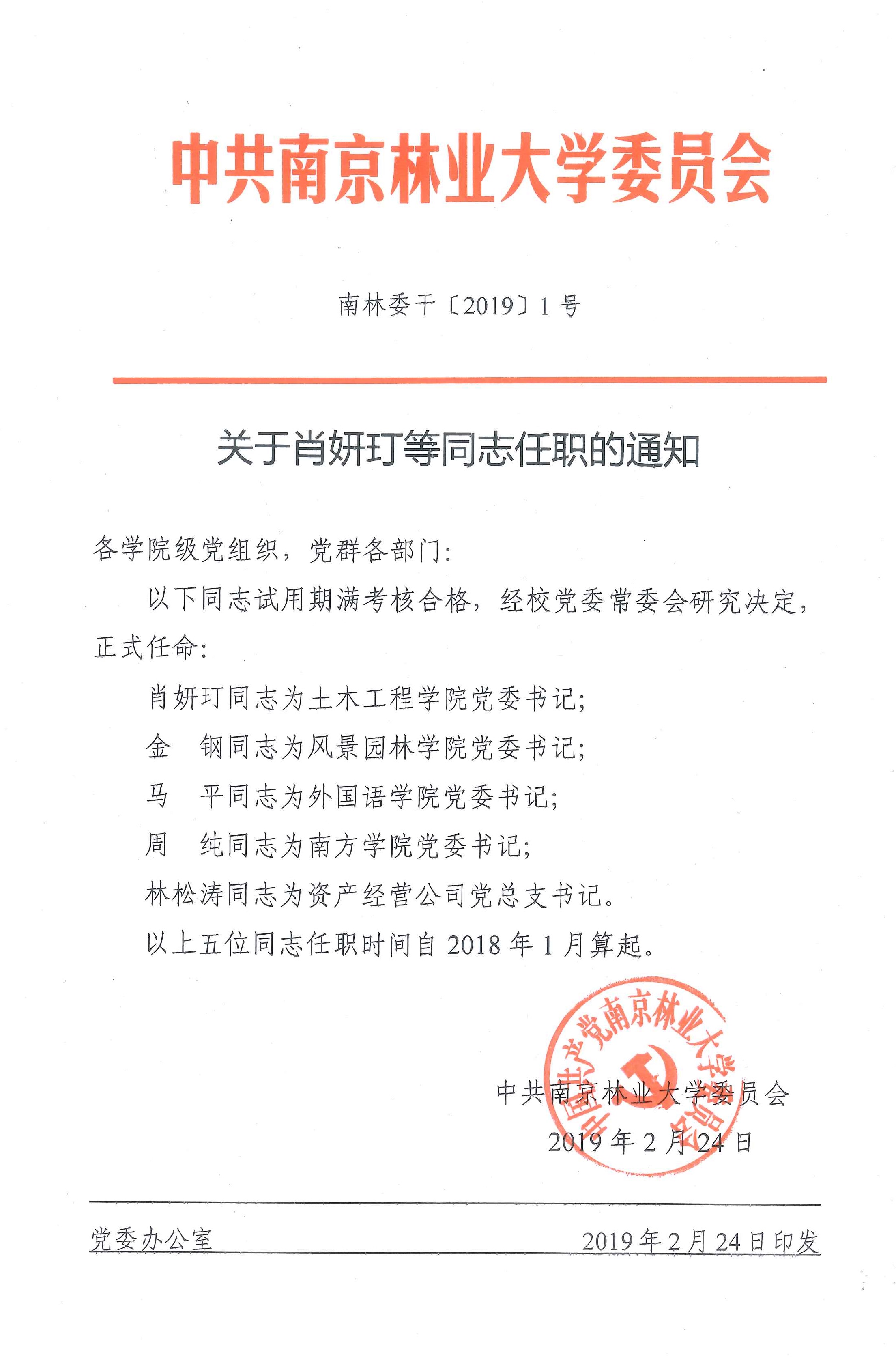 中共南京林业大学委员会

南林委干〔2019〕1号

关于肖妍玎等同志任职的通知

各学院级党组织，党群各部门：

以下同志试用期满考核合格，经校党委常委会研究决定，正式任命：

肖妍玎同志为土木工程学院党委书记；

金　钢同志为风景园林学院党委书记；

马　平同志为外国语学院党委书记；

周　纯同志为南方学院党委书记；

林松涛同志为资产经营公司党总支书记。

以上五位同志任职时间自2018年1月算起。

中国共产党南京林业大学委员会

中共南京林业大学委员会
2019年2月24日

党委办公室　　2019年2月24日印发